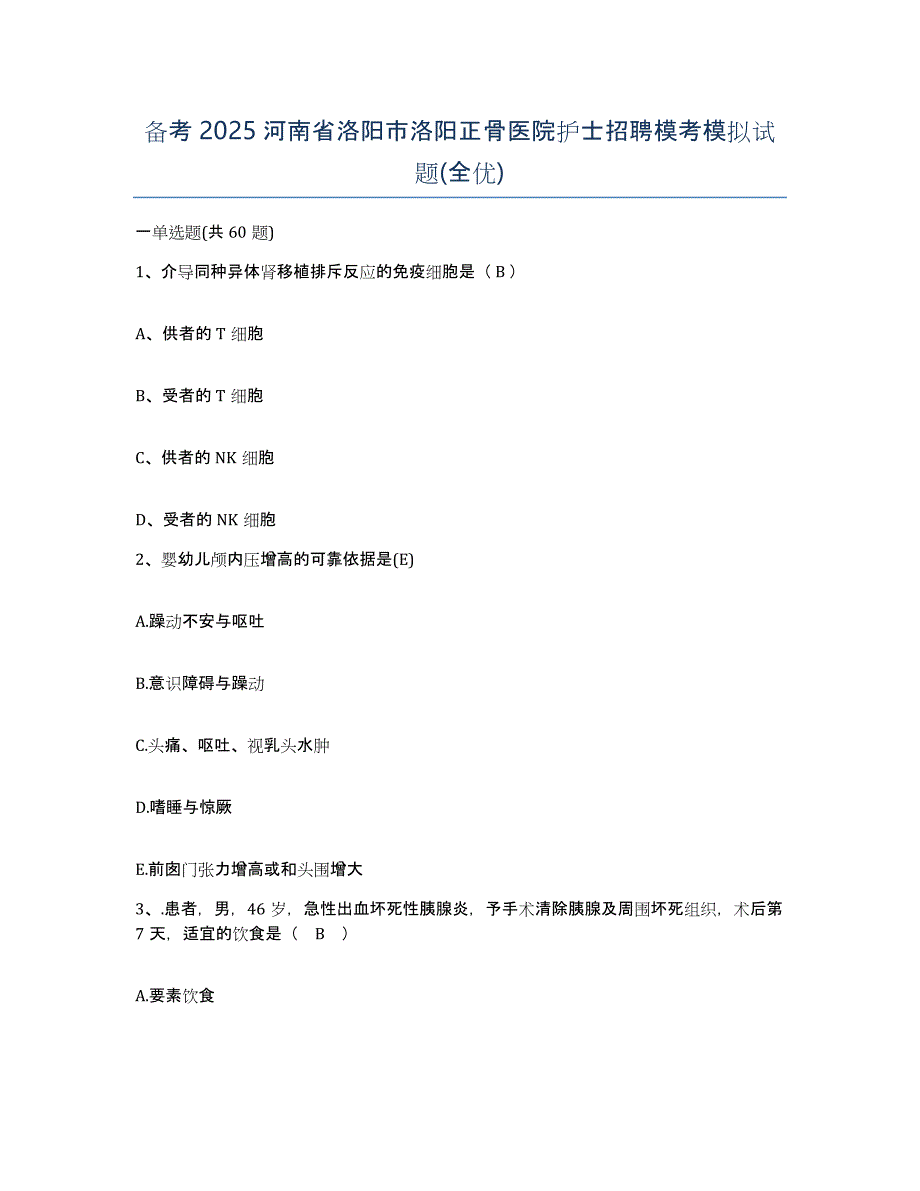 备考 2025 河南省洛阳市洛阳正骨医院护士招聘模考模拟试题(全优)

一单选题(共 60 题)

1、介导同种异体肾移植排斥反应的免疫细胞是（ B ）

A、供者的 T 细胞

B、受者的 T 细胞

C、供者的 NK 细胞

D、受者的 NK 细胞

2、婴幼儿颅内压增高的可靠依据是(E)

A.躁动不安与呕吐

B.意识障碍与躁动

C.头痛、呕吐、视乳头水肿

D.嗜睡与惊厥

E.前囟门张力增高或和头围增大

3、.患者，男，46 岁，急性出血坏死性胰腺炎，予手术清除胰腺及周围坏死组织，术后第 7 天，适宜的饮食是（ B ）

A.要素饮食